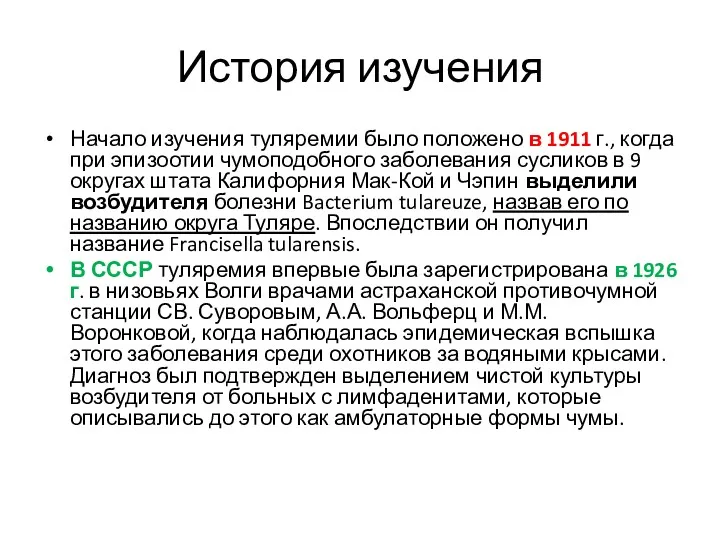 История изучения

• Начало изучения туляремии было положено в 1911 г., когда при эпизоотии чумоподобного заболевания сусликов в 9 округах штата Калифорния Мак-Кой и Чэпин выделили возбудителя болезни Bacterium tulareuze, назвав его по названию округа Туляре. Впоследствии он получил название Francisella tularensis.

• В СССР туляремия впервые была зарегистрирована в 1926 г. в низовьях Волги врачами астраханской противочумной станции СВ. Суворовым, А.А. Вольферц и М.М. Воронковой, когда наблюдалась эпидемическая вспышка этого заболевания среди охотников за водяными крысами. Диагноз был подтвержден выделением чистой культуры возбудителя от больных с лимфаденитами, которые описывались до этого как амбулаторные формы чумы.